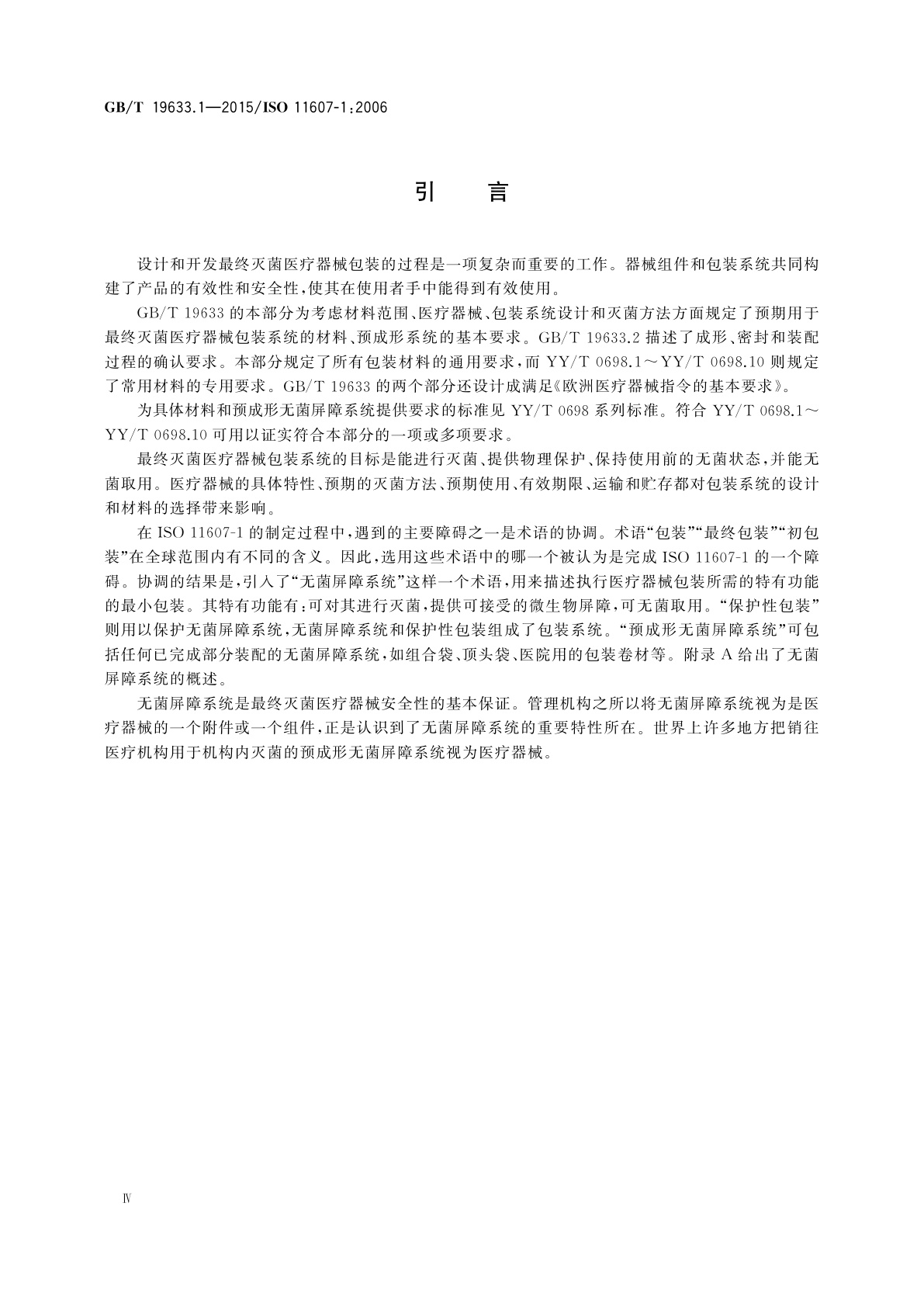 GB/T 19633.1—2015/ISO 11607-1:2006

引　言

设计和开发最终灭菌医疗器械包装的过程是一项复杂而重要的工作。器械组件和包装系统共同构建了产品的有效性和安全性，使其在使用者手中能得到有效使用。

GB/T 19633 的本部分为考虑材料范围、医疗器械、包装系统设计和灭菌方法方面规定了预期用于最终灭菌医疗器械包装系统的材料、预成形系统的基本要求。GB/T 19633.2 描述了成形、密封和装配过程的确认要求。本部分规定了所有包装材料的通用要求，而 YY/T 0698.1～YY/T 0698.10 则规定了常用材料的专用要求。GB/T 19633 的两个部分还设计成满足《欧洲医疗器械指令的基本要求》。

为具体材料和预成形无菌屏障系统提供要求的标准见 YY/T 0698 系列标准。符合 YY/T 0698.1～YY/T 0698.10 可用以证实符合本部分的一项或多项要求。

最终灭菌医疗器械包装系统的目标是能进行灭菌、提供物理保护、保持使用前的无菌状态，并能无菌取用。医疗器械的具体特性、预期的灭菌方法、预期使用、有效期限、运输和贮存都对包装系统的设计和材料的选择带来影响。

在 ISO 11607-1 的制定过程中，遇到的主要障碍之一是术语的协调。术语“包装”“最终包装”“初包装”在全球范围内有不同的含义。因此，选用这些术语中的哪一个被认为是完成 ISO 11607-1 的一个障碍。协调的结果是，引入了“无菌屏障系统”这样一个术语，用来描述执行医疗器械包装所需的特有功能的最小包装。其特有功能有：可对其进行灭菌，提供可接受的微生物屏障，可无菌取用。“保护性包装”则用以保护无菌屏障系统，无菌屏障系统和保护性包装组成了包装系统。“预成形无菌屏障系统”可包括任何已完成部分装配的无菌屏障系统，如组合袋、顶头袋、医院用的包装卷材等。附录 A 给出了无菌屏障系统的概述。

无菌屏障系统是最终灭菌医疗器械安全性的基本保证。管理机构之所以将无菌屏障系统视为是医疗器械的一个附件或一个组件，正是认识到了无菌屏障系统的重要特性所在。世界上许多地方把销往医疗机构用于机构内灭菌的预成形无菌屏障系统视为医疗器械。

Ⅳ